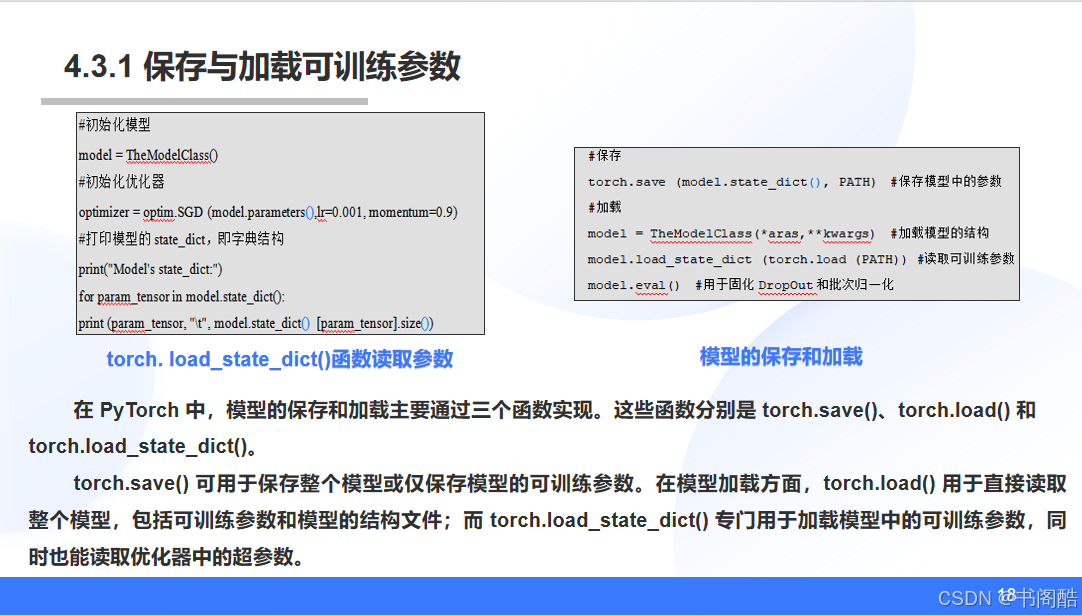 4.3.1 保存与加载可训练参数

#初始化模型
model = TheModelClass()
#初始化优化器
optimizer = optim.SGD (model.parameters(),lr=0.001, momentum=0.9)
#打印模型的 state_dict，即字典结构
print("Model's state_dict:")
for param_tensor in model.state_dict():
print (param_tensor, "\t", model.state_dict() [param_tensor].size())

torch. load_state_dict()函数读取参数

#保存
torch.save (model.state_dict(), PATH) #保存模型中的参数
#加载
model = TheModelClass(*aras,**kwargs) #加载模型的结构
model.load_state_dict (torch.load (PATH)) #读取可训练参数
model.eval() #用于固化 DropOut 和批次归一化

模型的保存和加载

在 PyTorch 中，模型的保存和加载主要通过三个函数实现。这些函数分别是 torch.save()、torch.load() 和 torch.load_state_dict()。

torch.save() 可用于保存整个模型或仅保存模型的可训练参数。在模型加载方面，torch.load() 用于直接读取整个模型，包括可训练参数和模型的结构文件；而 torch.load_state_dict() 专门用于加载模型中的可训练参数，同时也能读取优化器中的超参数。

18
CSDN @书阁酷